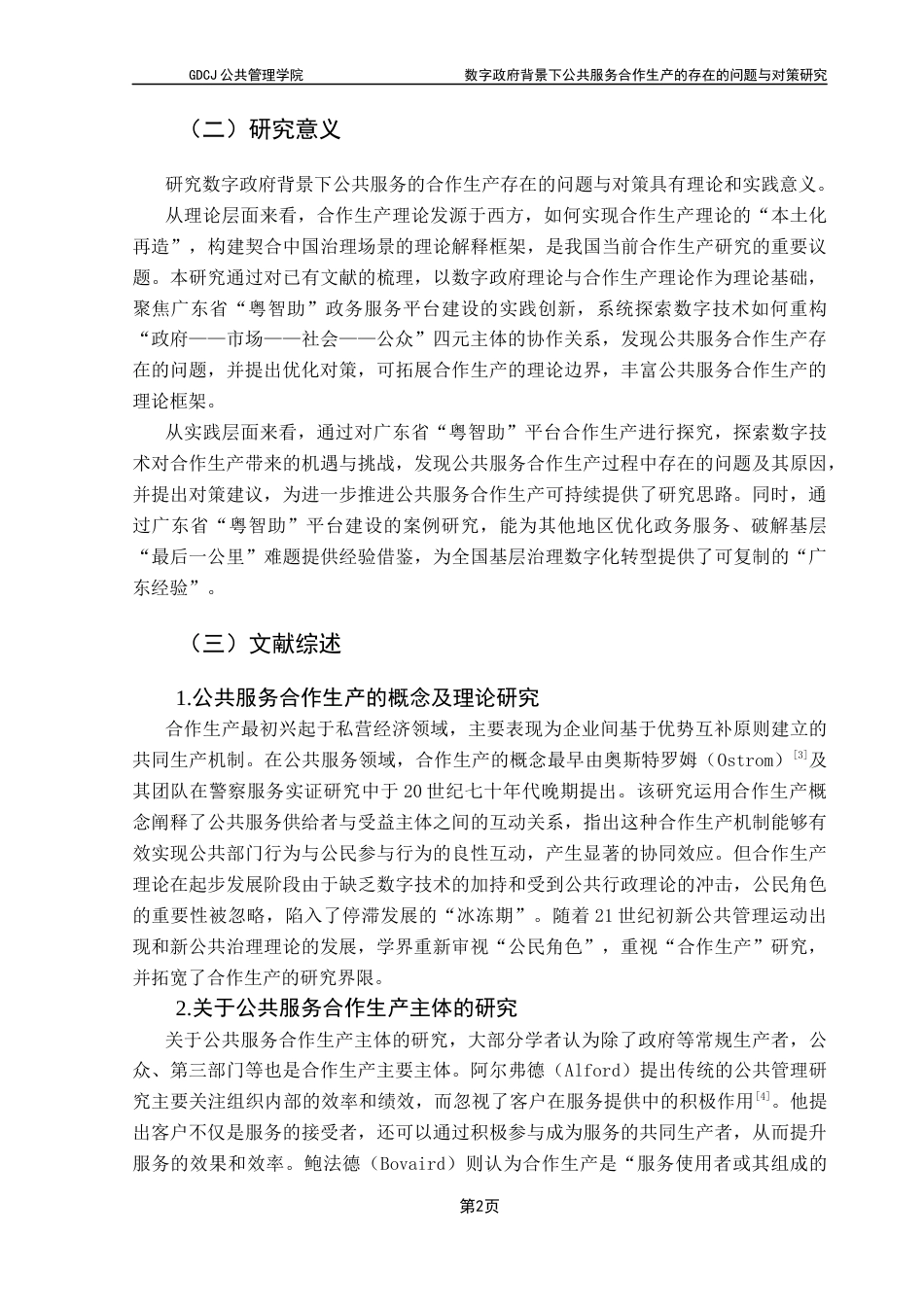 GDCJ 公共管理学院　　数字政府背景下公共服务合作生产的存在的问题与对策研究

（二）研究意义

研究数字政府背景下公共服务的合作生产存在的问题与对策具有理论和实践意义。

从理论层面来看，合作生产理论发源于西方，如何实现合作生产理论的“本土化再造”，构建契合中国治理场景的理论解释框架，是我国当前合作生产研究的重要议题。本研究通过对已有文献的梳理，以数字政府理论与合作生产理论作为理论基础，聚焦广东省“粤智助”政务服务平台建设的实践创新，系统探索数字技术如何重构“政府——市场——社会——公众”四元主体的协作关系，发现公共服务合作生产存在的问题，并提出优化对策，可拓展合作生产的理论边界，丰富公共服务合作生产的理论框架。

从实践层面来看，通过对广东省“粤智助”平台合作生产进行探究，探索数字技术对合作生产带来的机遇与挑战，发现公共服务合作生产过程中存在的问题及其原因，并提出对策建议，为进一步推进公共服务合作生产可持续提供了研究思路。同时，通过广东省“粤智助”平台建设的案例研究，能为其他地区优化政务服务、破解基层“最后一公里”难题提供经验借鉴，为全国基层治理数字化转型提供了可复制的“广东经验”。

（三）文献综述

1.公共服务合作生产的概念及理论研究

合作生产最初兴起于私营经济领域，主要表现为企业间基于优势互补原则建立的共同生产机制。在公共服务领域，合作生产的概念最早由奥斯特罗姆（Ostrom）$^{[3]}$及其团队在警察服务实证研究中于 20 世纪七十年代晚期提出。该研究运用合作生产概念阐释了公共服务供给者与受益主体之间的互动关系，指出这种合作生产机制能够有效实现公共部门行为与公民参与行为的良性互动，产生显著的协同效应。但合作生产理论在起步发展阶段由于缺乏数字技术的加持和受到公共行政理论的冲击，公民角色的重要性被忽略，陷入了停滞发展的“冰冻期”。随着 21 世纪初新公共管理运动出现和新公共治理理论的发展，学界重新审视“公民角色”，重视“合作生产”研究，并拓宽了合作生产的研究界限。

2.关于公共服务合作生产主体的研究

关于公共服务合作生产主体的研究，大部分学者认为除了政府等常规生产者，公众、第三部门等也是合作生产主要主体。阿尔弗德（Alford）提出传统的公共管理研究主要关注组织内部的效率和绩效，而忽视了客户在服务提供中的积极作用$^{[4]}$。他提出客户不仅是服务的接受者，还可以通过积极参与成为服务的共同生产者，从而提升服务的效果和效率。鲍法德（Bovaird）则认为合作生产是“服务使用者或其组成的

第2页